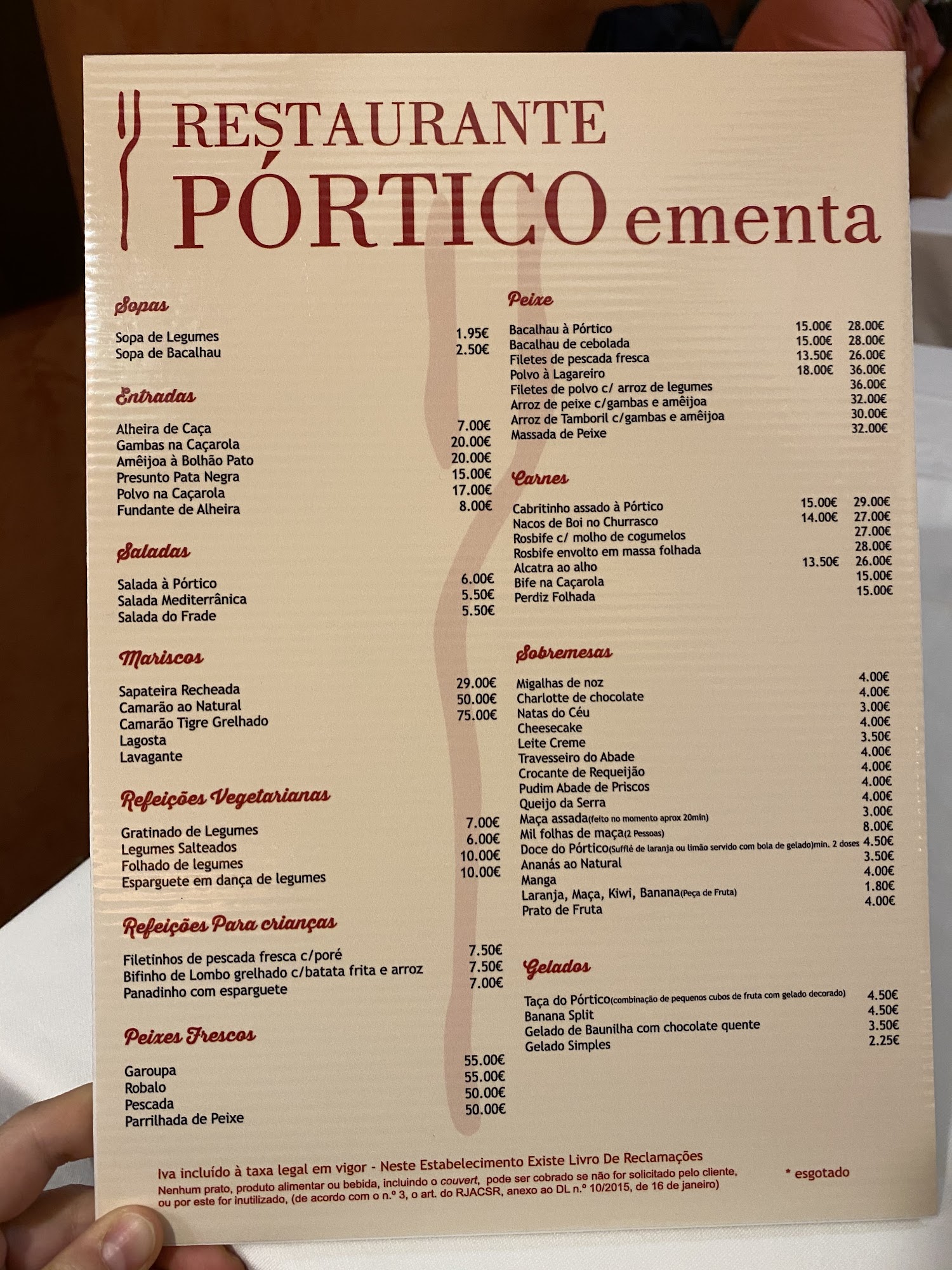 RESTAURANTE
PÓRTICO ementa

Sopas

Sopa de Legumes 1.95€
Sopa de Bacalhau 2.50€

Entradas

Alheira de Caça 7.00€
Gambas na Caçarola 20.00€
Amêijoa à Bolhão Pato 20.00€
Presunto Pata Negra 15.00€
Polvo na Caçarola 17.00€
Fundante de Alheira 8.00€

Saladas

Salada à Pórtico 6.00€
Salada Mediterrânica 5.50€
Salada do Frade 5.50€

Mariscos

Sapateira Recheada 29.00€
Camarão ao Natural 50.00€
Camarão Tigre Grelhado 75.00€
Lagosta
Lavagante

Refeições Vegetarianas

Gratinado de Legumes 7.00€
Legumes Salteados 6.00€
Folhado de legumes 10.00€
Esparguete em dança de legumes 10.00€

Refeições Para crianças

Filetinhos de pescada fresca c/poré 7.50€
Bifinho de Lombo grelhado c/batata frita e arroz 7.50€
Panadinho com esparguete 7.00€

Peixes Frescos

Garoupa 55.00€
Robalo 55.00€
Pescada 50.00€
Parrilhada de Peixe 50.00€

Peixe

Bacalhau à Pórtico 15.00€ 28.00€
Bacalhau de cebolada 15.00€ 28.00€
Filetes de pescada fresca 13.50€ 26.00€
Polvo à Lagareiro 18.00€ 36.00€
Filetes de polvo c/ arroz de legumes 36.00€
Arroz de peixe c/gambas e amêijoa 32.00€
Arroz de Tamboril c/gambas e amêijoa 30.00€
Massada de Peixe 32.00€

Carnes

Cabritinho assado à Pórtico 15.00€ 29.00€
Nacos de Boi no Churrasco 14.00€ 27.00€
Rosbife c/ molho de cogumelos 27.00€
Rosbife envolto em massa folhada 28.00€
Alcatra ao alho 13.50€ 26.00€
Bife na Caçarola 15.00€
Perdiz Folhada 15.00€

Sobremesas

Migalhas de noz 4.00€
Charlotte de chocolate 4.00€
Natas do Céu 3.00€
Cheesecake 4.00€
Leite Creme 3.50€
Travesseiro do Abade 4.00€
Crocante de Requeijão 4.00€
Pudim Abade de Priscos 4.00€
Queijo da Serra 4.00€
Maça assada(feito no momento aprox 20min) 3.00€
Mil folhas de maça(2 Pessoas) 8.00€
Doce do Pórtico(Sufflé de laranja ou limão servido com bola de gelado)min. 2 doses 4.50€
Ananás ao Natural 3.50€
Manga 4.00€
Laranja, Maça, Kiwi, Banana(Peça de Fruta) 1.80€
Prato de Fruta 4.00€

Gelados

Taça do Pórtico(combinação de pequenos cubos de fruta com gelado decorado) 4.50€
Banana Split 4.50€
Gelado de Baunilha com chocolate quente 3.50€
Gelado Simples 2.25€

Iva incluído à taxa legal em vigor - Neste Estabelecimento Existe Livro De Reclamações
Nenhum prato, produto alimentar ou bebida, incluindo o couvert, pode ser cobrado se não for solicitado pelo cliente, ou por este for inutilizado, (de acordo com o n.º 3, o art. do RJACSR, anexo ao DL n.º 10/2015, de 16 de janeiro)

* esgotado